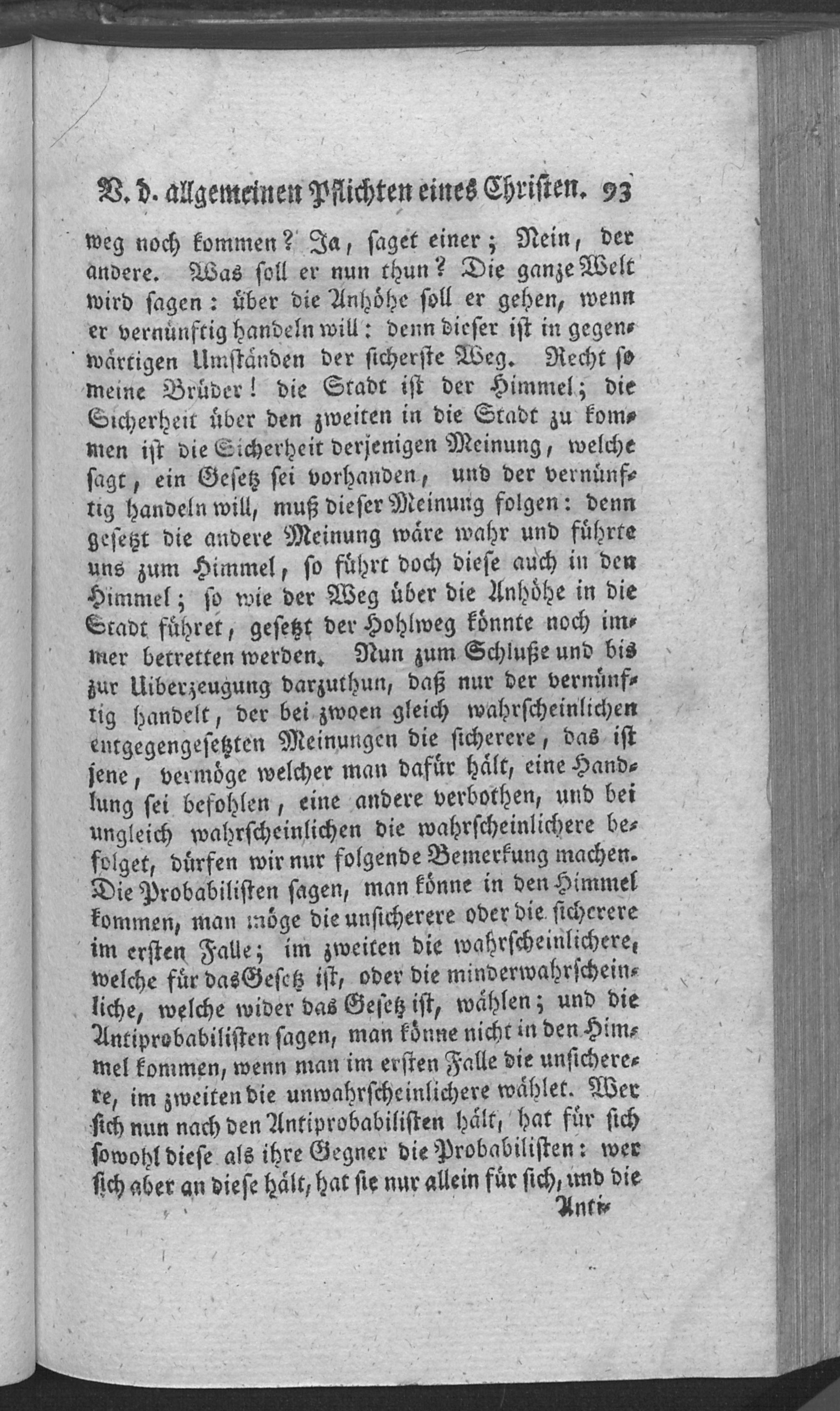 V. d. allgemeinen Pflichten eines Christen. 93

weg noch kommen? Ja, saget einer; Nein, der andere. Was soll er nun thun? Die ganze Welt wird sagen: über die Anhöhe soll er gehen, wenn er vernünftig handeln will: denn dieser ist in gegenwärtigen Umständen der sicherste Weg. Recht so meine Brüder! die Stadt ist der Himmel; die Sicherheit über den zweiten in die Stadt zu kommen ist die Sicherheit derjenigen Meinung, welche sagt, ein Gesetz sei vorhanden, und der vernünftig handeln will, muß dieser Meinung folgen: denn gesetzt die andere Meinung wäre wahr und führte uns zum Himmel, so führt doch diese auch in den Himmel; so wie der Weg über die Anhöhe in die Stadt führet, gesetzt der Hohlweg könnte noch immer betretten werden. Nun zum Schluße und bis zur Uiberzeugung darzuthun, daß nur der vernünftig handelt, der bei zwoen gleich wahrscheinlichen entgegengesetzten Meinungen die sicherere, das ist jene, vermöge welcher man dafür hält, eine Handlung sei befohlen, eine andere verbothen, und bei ungleich wahrscheinlichen die wahrscheinlichere befolget, dürfen wir nur folgende Bemerkung machen. Die Probabilisten sagen, man könne in den Himmel kommen, man möge die unsicherere oder die sicherere im ersten Falle; im zweiten die wahrscheinlichere, welche für das Gesetz ist, oder die minderwahrscheinliche, welche wider das Gesetz ist, wählen; und die Antiprobabilisten sagen, man könne nicht in den Himmel kommen, wenn man im ersten Falle die unsicherere, im zweiten die unwahrscheinlichere wählet. Wer sich nun nach den Antiprobabilisten hält, hat für sich sowohl diese als ihre Gegner die Probabilisten: wer sich aber an diese hält, hat sie nur allein für sich, und die

Anti-